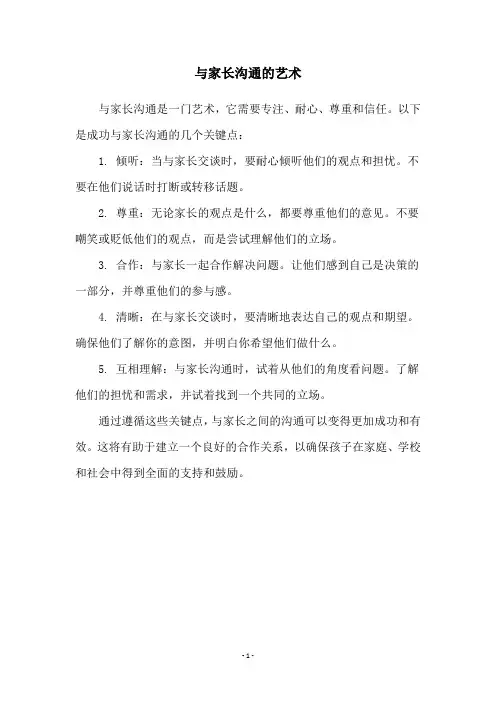 与家长沟通的艺术

与家长沟通是一门艺术，它需要专注、耐心、尊重和信任。以下是成功与家长沟通的几个关键点：

1. 倾听：当与家长交谈时，要耐心倾听他们的观点和担忧。不要在他们说话时打断或转移话题。

2. 尊重：无论家长的观点是什么，都要尊重他们的意见。不要嘲笑或贬低他们的观点，而是尝试理解他们的立场。

3. 合作：与家长一起合作解决问题。让他们感到自己是决策的一部分，并尊重他们的参与感。

4. 清晰：在与家长交谈时，要清晰地表达自己的观点和期望。确保他们了解你的意图，并明白你希望他们做什么。

5. 互相理解：与家长沟通时，试着从他们的角度看问题。了解他们的担忧和需求，并试着找到一个共同的立场。

通过遵循这些关键点，与家长之间的沟通可以变得更加成功和有效。这将有助于建立一个良好的合作关系，以确保孩子在家庭、学校和社会中得到全面的支持和鼓励。

- 1 -